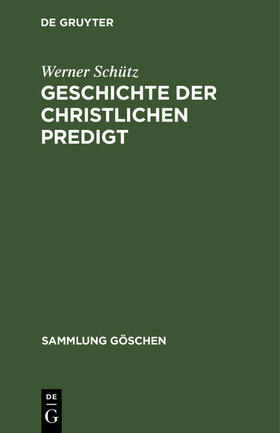 DE GRUYTER

Werner Schütz

GESCHICHTE DER CHRISTLICHEN PREDIGT

SAMMLUNG GÖSCHEN

DE
G